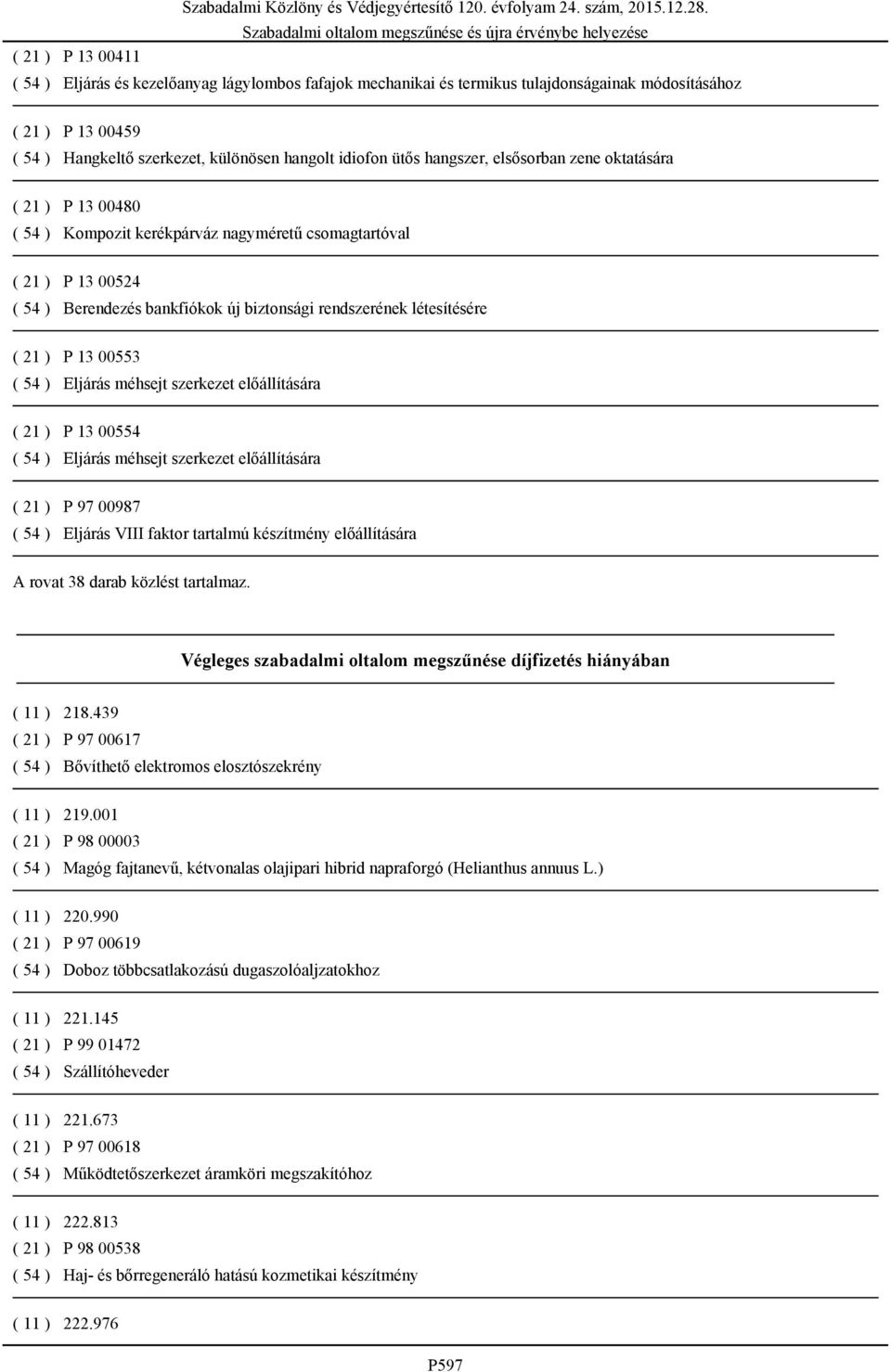 Szabadalmi Közlöny és Védjegyértesítő 120. évfolyam 24. szám, 2015.12.28.
Szabadalmi oltalom megszűnése és újra érvénybe helyezése

( 21 ) P 13 00411
( 54 ) Eljárás és kezelőanyag lágylombos fafajok mechanikai és termikus tulajdonságainak módosításához

( 21 ) P 13 00459
( 54 ) Hangkeltő szerkezet, különösen hangolt idiofon ütős hangszer, elsősorban zene oktatására

( 21 ) P 13 00480
( 54 ) Kompozit kerékpárváz nagyméretű csomagtartóval

( 21 ) P 13 00524
( 54 ) Berendezés bankfiókok új biztonsági rendszerének létesítésére

( 21 ) P 13 00553
( 54 ) Eljárás méhsejt szerkezet előállítására

( 21 ) P 13 00554
( 54 ) Eljárás méhsejt szerkezet előállítására

( 21 ) P 97 00987
( 54 ) Eljárás VIII faktor tartalmú készítmény előállítására

A rovat 38 darab közlést tartalmaz.

Végleges szabadalmi oltalom megszűnése díjfizetés hiányában

( 11 ) 218.439
( 21 ) P 97 00617
( 54 ) Bővíthető elektromos elosztószekrény

( 11 ) 219.001
( 21 ) P 98 00003
( 54 ) Magóg fajtanevű, kétvonalas olajipari hibrid napraforgó (Helianthus annuus L.)

( 11 ) 220.990
( 21 ) P 97 00619
( 54 ) Doboz többcsatlakozású dugaszolóaljzatokhoz

( 11 ) 221.145
( 21 ) P 99 01472
( 54 ) Szállítóheveder

( 11 ) 221.673
( 21 ) P 97 00618
( 54 ) Működtetőszerkezet áramköri megszakítóhoz

( 11 ) 222.813
( 21 ) P 98 00538
( 54 ) Haj- és bőrregeneráló hatású kozmetikai készítmény

( 11 ) 222.976

P597